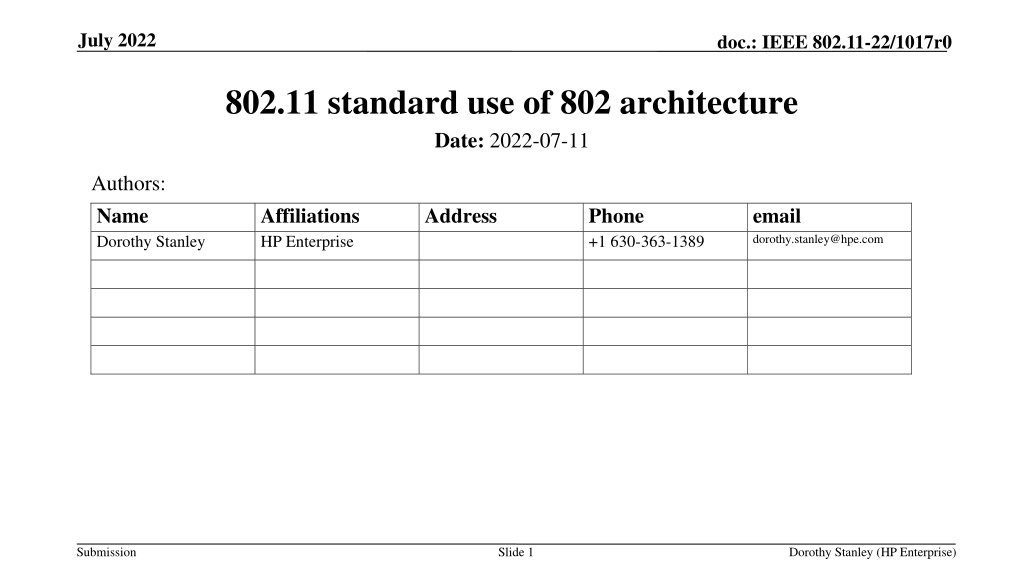 July 2022

doc.: IEEE 802.11-22/1017r0

802.11 standard use of 802 architecture

Date: 2022-07-11

Authors:

| Name | Affiliations | Address | Phone | email |
|---|---|---|---|---|
| Dorothy Stanley | HP Enterprise | | +1 630-363-1389 | dorothy.stanley@hpe.com |
| | | | | |
| | | | | |
| | | | | |
| | | | | |

Submission

Slide 1

Dorothy Stanley (HP Enterprise)